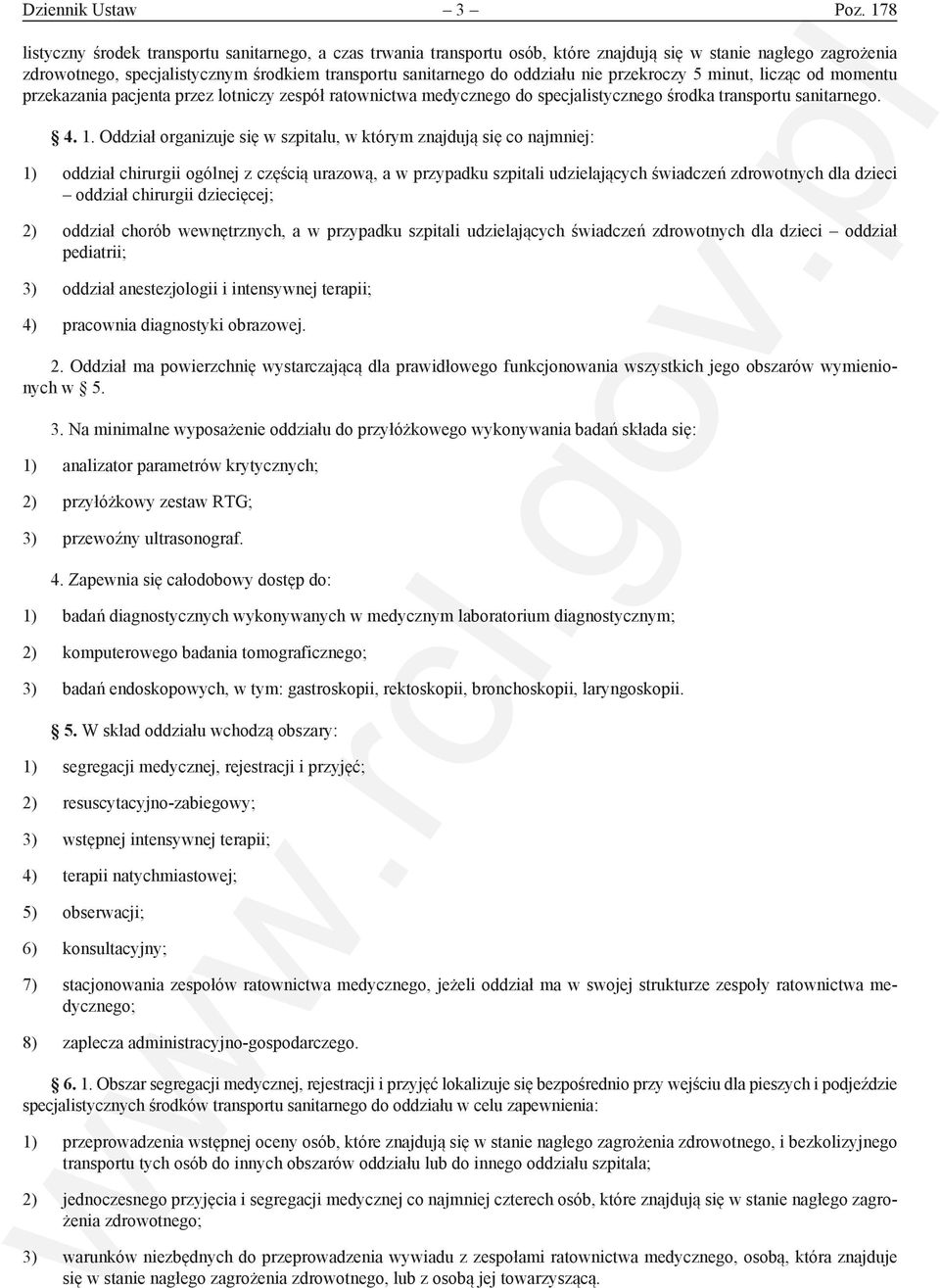 Dziennik Ustaw – 3 – Poz. 178

listyczny środek transportu sanitarnego, a czas trwania transportu osób, które znajdują się w stanie nagłego zagrożenia zdrowotnego, specjalistycznym środkiem transportu sanitarnego do oddziału nie przekroczy 5 minut, licząc od momentu przekazania pacjenta przez lotniczy zespół ratownictwa medycznego do specjalistycznego środka transportu sanitarnego.

§ 4. 1. Oddział organizuje się w szpitalu, w którym znajdują się co najmniej:

1) oddział chirurgii ogólnej z częścią urazową, a w przypadku szpitali udzielających świadczeń zdrowotnych dla dzieci – oddział chirurgii dziecięcej;

2) oddział chorób wewnętrznych, a w przypadku szpitali udzielających świadczeń zdrowotnych dla dzieci – oddział pediatrii;

3) oddział anestezjologii i intensywnej terapii;

4) pracownia diagnostyki obrazowej.

2. Oddział ma powierzchnię wystarczającą dla prawidłowego funkcjonowania wszystkich jego obszarów wymienionych w § 5.

3. Na minimalne wyposażenie oddziału do przyłóżkowego wykonywania badań składa się:

1) analizator parametrów krytycznych;

2) przyłóżkowy zestaw RTG;

3) przewoźny ultrasonograf.

4. Zapewnia się całodobowy dostęp do:

1) badań diagnostycznych wykonywanych w medycznym laboratorium diagnostycznym;

2) komputerowego badania tomograficznego;

3) badań endoskopowych, w tym: gastroskopii, rektoskopii, bronchoskopii, laryngoskopii.

§ 5. W skład oddziału wchodzą obszary:

1) segregacji medycznej, rejestracji i przyjęć;

2) resuscytacyjno-zabiegowy;

3) wstępnej intensywnej terapii;

4) terapii natychmiastowej;

5) obserwacji;

6) konsultacyjny;

7) stacjonowania zespołów ratownictwa medycznego, jeżeli oddział ma w swojej strukturze zespoły ratownictwa medycznego;

8) zaplecza administracyjno-gospodarczego.

§ 6. 1. Obszar segregacji medycznej, rejestracji i przyjęć lokalizuje się bezpośrednio przy wejściu dla pieszych i podjeździe specjalistycznych środków transportu sanitarnego do oddziału w celu zapewnienia:

1) przeprowadzenia wstępnej oceny osób, które znajdują się w stanie nagłego zagrożenia zdrowotnego, i bezkolizyjnego transportu tych osób do innych obszarów oddziału lub do innego oddziału szpitala;

2) jednoczesnego przyjęcia i segregacji medycznej co najmniej czterech osób, które znajdują się w stanie nagłego zagrożenia zdrowotnego;

3) warunków niezbędnych do przeprowadzenia wywiadu z zespołami ratownictwa medycznego, osobą, która znajduje się w stanie nagłego zagrożenia zdrowotnego, lub z osobą jej towarzyszącą.

www.rcl.gov.pl